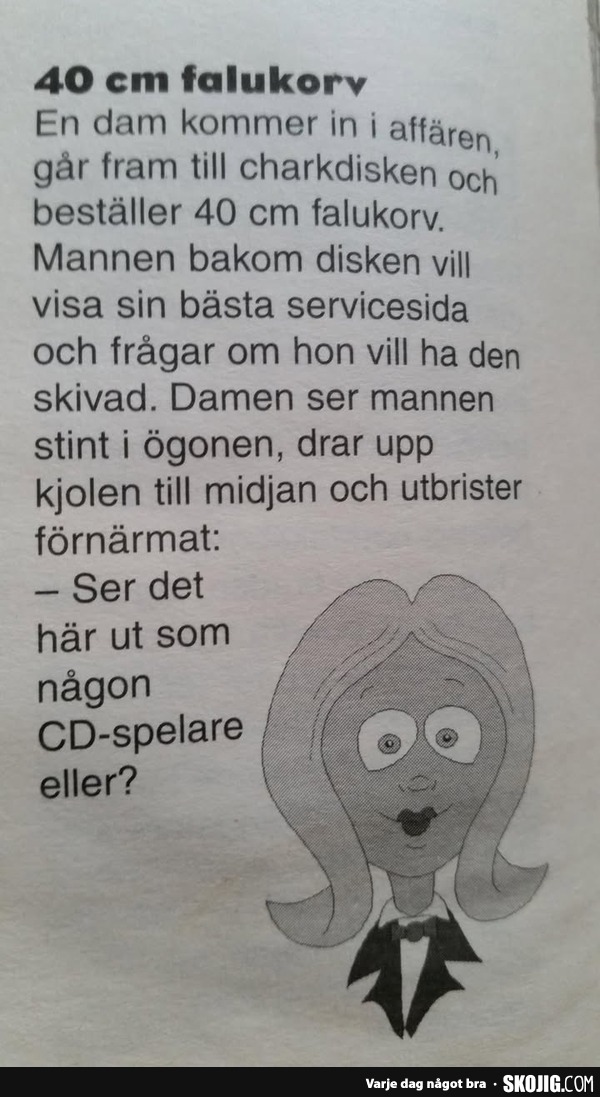 40 cm falukorv

En dam kommer in i affären, går fram till charkdisken och beställer 40 cm falukorv. Mannen bakom disken vill visa sin bästa servicesida och frågar om hon vill ha den skivad. Damen ser mannen stint i ögonen, drar upp kjolen till midjan och utbrister förnärmat:

– Ser det här ut som någon CD-spelare eller?

Varje dag något bra · SKOJIG.COM